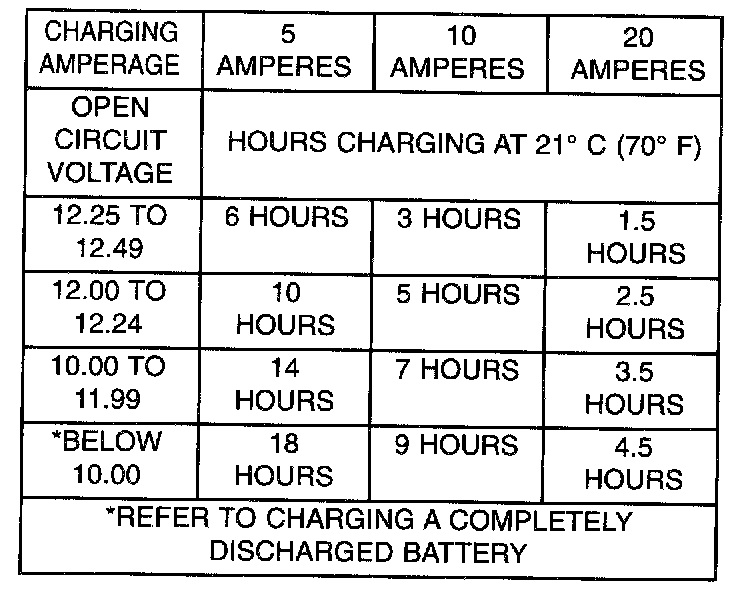 | CHARGING AMPERAGE | 5 AMPERES | 10 AMPERES | 20 AMPERES |
|---|---|---|---|
| OPEN CIRCUIT VOLTAGE | HOURS CHARGING AT 21° C (70° F) | | |
| 12.25 TO 12.49 | 6 HOURS | 3 HOURS | 1.5 HOURS |
| 12.00 TO 12.24 | 10 HOURS | 5 HOURS | 2.5 HOURS |
| 10.00 TO 11.99 | 14 HOURS | 7 HOURS | 3.5 HOURS |
| *BELOW 10.00 | 18 HOURS | 9 HOURS | 4.5 HOURS |
| *REFER TO CHARGING A COMPLETELY DISCHARGED BATTERY | | | |